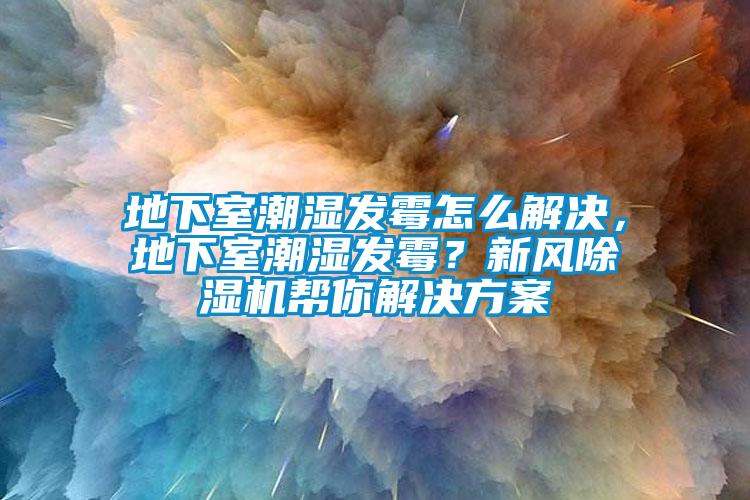 地下室潮湿发霉怎么解决，地下室潮湿发霉？新风除湿机帮你解决方案